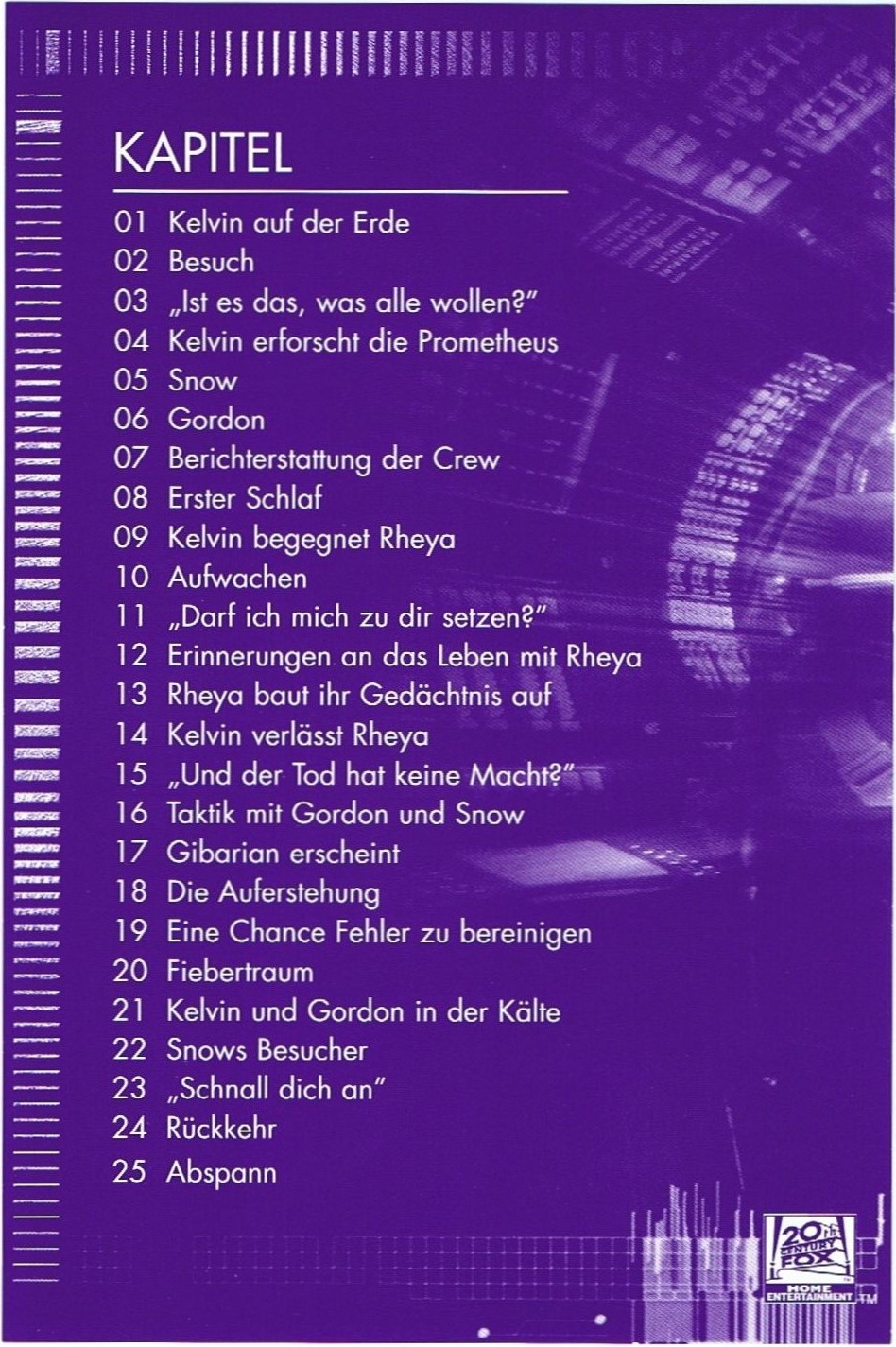 KAPITEL

01 Kelvin auf der Erde
02 Besuch
03 „Ist es das, was alle wollen?"
04 Kelvin erforscht die Prometheus
05 Snow
06 Gordon
07 Berichterstattung der Crew
08 Erster Schlaf
09 Kelvin begegnet Rheya
10 Aufwachen
11 „Darf ich mich zu dir setzen?"
12 Erinnerungen an das Leben mit Rheya
13 Rheya baut ihr Gedächtnis auf
14 Kelvin verlässt Rheya
15 „Und der Tod hat keine Macht?"
16 Taktik mit Gordon und Snow
17 Gibarian erscheint
18 Die Auferstehung
19 Eine Chance Fehler zu bereinigen
20 Fiebertraum
21 Kelvin und Gordon in der Kälte
22 Snows Besucher
23 „Schnall dich an"
24 Rückkehr
25 Abspann

20th CENTURY FOX HOME ENTERTAINMENT ™